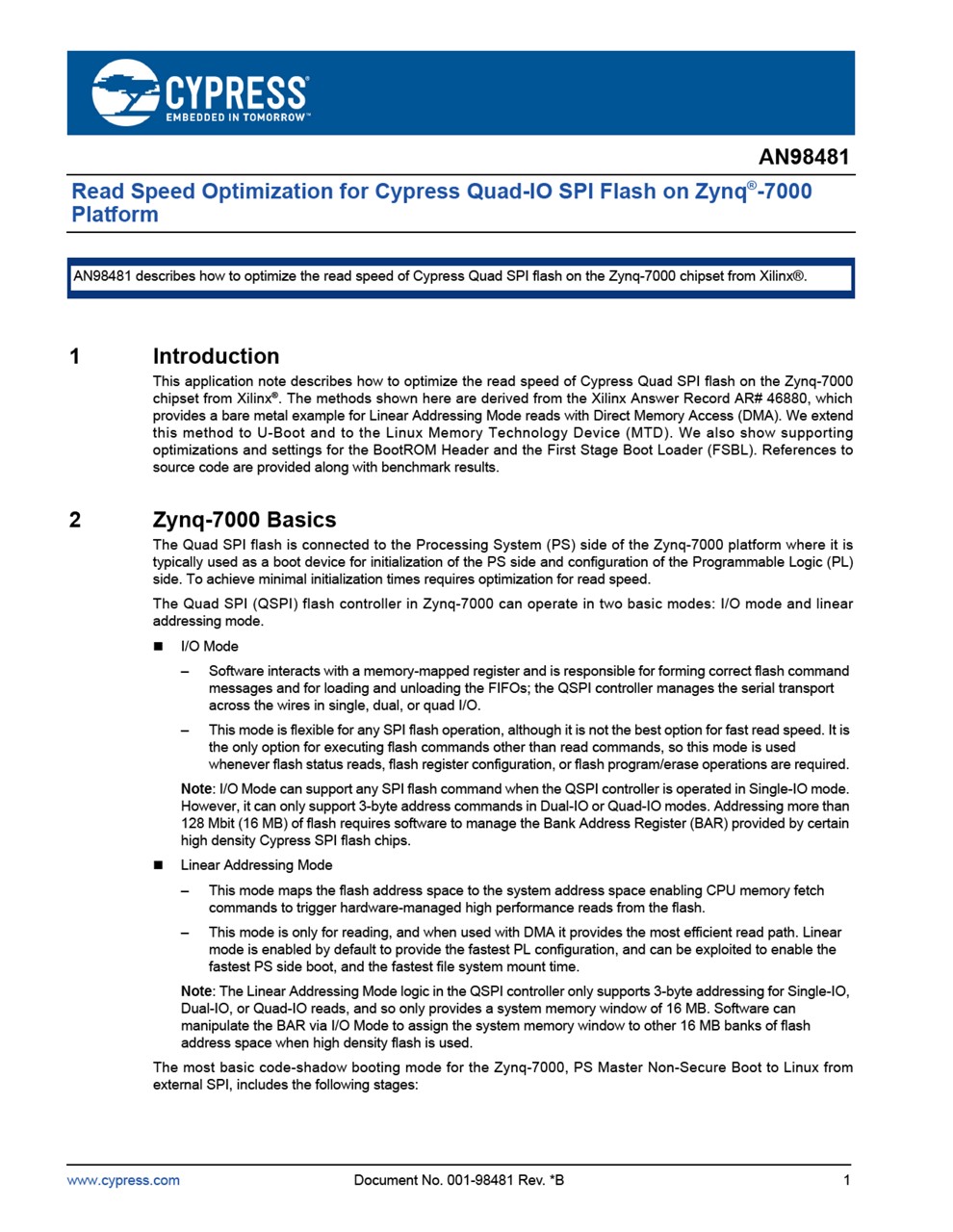 CYPRESS
EMBEDDED IN TOMORROW™

AN98481

Read Speed Optimization for Cypress Quad-IO SPI Flash on Zynq®-7000 Platform

AN98481 describes how to optimize the read speed of Cypress Quad SPI flash on the Zynq-7000 chipset from Xilinx®.

1 Introduction

This application note describes how to optimize the read speed of Cypress Quad SPI flash on the Zynq-7000 chipset from Xilinx®. The methods shown here are derived from the Xilinx Answer Record AR# 46880, which provides a bare metal example for Linear Addressing Mode reads with Direct Memory Access (DMA). We extend this method to U-Boot and to the Linux Memory Technology Device (MTD). We also show supporting optimizations and settings for the BootROM Header and the First Stage Boot Loader (FSBL). References to source code are provided along with benchmark results.

2 Zynq-7000 Basics

The Quad SPI flash is connected to the Processing System (PS) side of the Zynq-7000 platform where it is typically used as a boot device for initialization of the PS side and configuration of the Programmable Logic (PL) side. To achieve minimal initialization times requires optimization for read speed.

The Quad SPI (QSPI) flash controller in Zynq-7000 can operate in two basic modes: I/O mode and linear addressing mode.

■ I/O Mode

– Software interacts with a memory-mapped register and is responsible for forming correct flash command messages and for loading and unloading the FIFOs; the QSPI controller manages the serial transport across the wires in single, dual, or quad I/O.

– This mode is flexible for any SPI flash operation, although it is not the best option for fast read speed. It is the only option for executing flash commands other than read commands, so this mode is used whenever flash status reads, flash register configuration, or flash program/erase operations are required.

Note: I/O Mode can support any SPI flash command when the QSPI controller is operated in Single-IO mode. However, it can only support 3-byte address commands in Dual-IO or Quad-IO modes. Addressing more than 128 Mbit (16 MB) of flash requires software to manage the Bank Address Register (BAR) provided by certain high density Cypress SPI flash chips.

■ Linear Addressing Mode

– This mode maps the flash address space to the system address space enabling CPU memory fetch commands to trigger hardware-managed high performance reads from the flash.

– This mode is only for reading, and when used with DMA it provides the most efficient read path. Linear mode is enabled by default to provide the fastest PL configuration, and can be exploited to enable the fastest PS side boot, and the fastest file system mount time.

Note: The Linear Addressing Mode logic in the QSPI controller only supports 3-byte addressing for Single-IO, Dual-IO, or Quad-IO reads, and so only provides a system memory window of 16 MB. Software can manipulate the BAR via I/O Mode to assign the system memory window to other 16 MB banks of flash address space when high density flash is used.

The most basic code-shadow booting mode for the Zynq-7000, PS Master Non-Secure Boot to Linux from external SPI, includes the following stages:

www.cypress.com Document No. 001-98481 Rev. *B 1